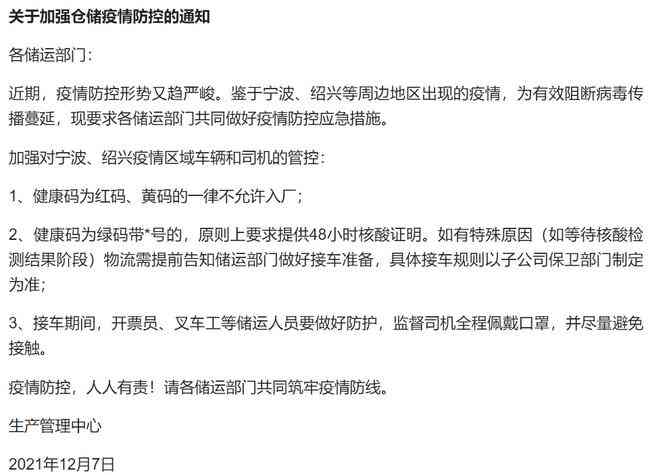 关于加强仓储疫情防控的通知

各储运部门：

近期，疫情防控形势又趋严峻。鉴于宁波、绍兴等周边地区出现的疫情，为有效阻断病毒传播蔓延，现要求各储运部门共同做好疫情防控应急措施。

加强对宁波、绍兴疫情区域车辆和司机的管控：

1、健康码为红码、黄码的一律不允许入厂；

2、健康码为绿码带*号的，原则上要求提供48小时核酸证明。如有特殊原因（如等待核酸检测结果阶段）物流需提前告知储运部门做好接车准备，具体接车规则以子公司保卫部门制定为准；

3、接车期间，开票员、叉车工等储运人员要做好防护，监督司机全程佩戴口罩，并尽量避免接触。

疫情防控，人人有责！请各储运部门共同筑牢疫情防线。

生产管理中心

2021年12月7日